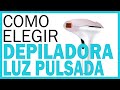 COMO
ELEGIR
DEPILADORA
LUZ PULSADA